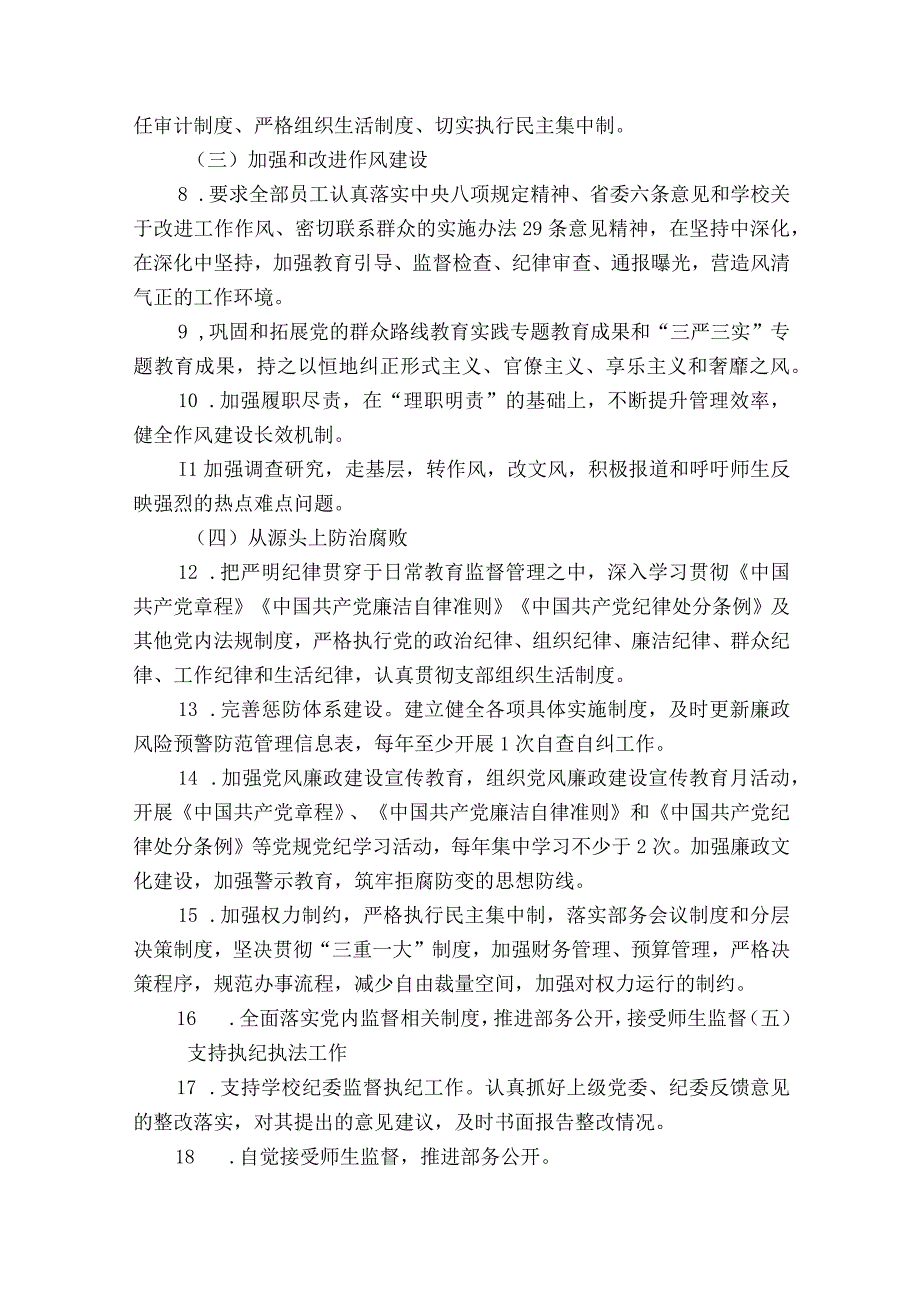 任审计制度、严格组织生活制度、切实执行民主集中制。

（三）加强和改进作风建设

8．要求全部员工认真落实中央八项规定精神、省委六条意见和学校关于改进工作作风、密切联系群众的实施办法29条意见精神，在坚持中深化，在深化中坚持，加强教育引导、监督检查、纪律审查、通报曝光，营造风清气正的工作环境。

9，巩固和拓展党的群众路线教育实践专题教育成果和“三严三实”专题教育成果，持之以恒地纠正形式主义、官僚主义、享乐主义和奢靡之风。

10．加强履职尽责，在“理职明责”的基础上，不断提升管理效率，健全作风建设长效机制。

I1加强调查研究，走基层，转作风，改文风，积极报道和呼吁师生反映强烈的热点难点问题。

（四）从源头上防治腐败

12．把严明纪律贯穿于日常教育监督管理之中，深入学习贯彻《中国共产党章程》《中国共产党廉洁自律准则》《中国共产党纪律处分条例》及其他党内法规制度，严格执行党的政治纪律、组织纪律、廉洁纪律、群众纪律、工作纪律和生活纪律，认真贯彻支部组织生活制度。

13．完善惩防体系建设。建立健全各项具体实施制度，及时更新廉政风险预警防范管理信息表，每年至少开展1次自查自纠工作。

14．加强党风廉政建设宣传教育，组织党风廉政建设宣传教育月活动，开展《中国共产党章程》、《中国共产党廉洁自律准则》和《中国共产党纪律处分条例》等党规党纪学习活动，每年集中学习不少于2次。加强廉政文化建设，加强警示教育，筑牢拒腐防变的思想防线。

15．加强权力制约，严格执行民主集中制，落实部务会议制度和分层决策制度，坚决贯彻“三重一大”制度，加强财务管理、预算管理，严格决策程序，规范办事流程，减少自由裁量空间，加强对权力运行的制约。

16　．全面落实党内监督相关制度，推进部务公开，接受师生监督（五）支持执纪执法工作

17．支持学校纪委监督执纪工作。认真抓好上级党委、纪委反馈意见的整改落实，对其提出的意见建议，及时书面报告整改情况。

18　．自觉接受师生监督，推进部务公开。